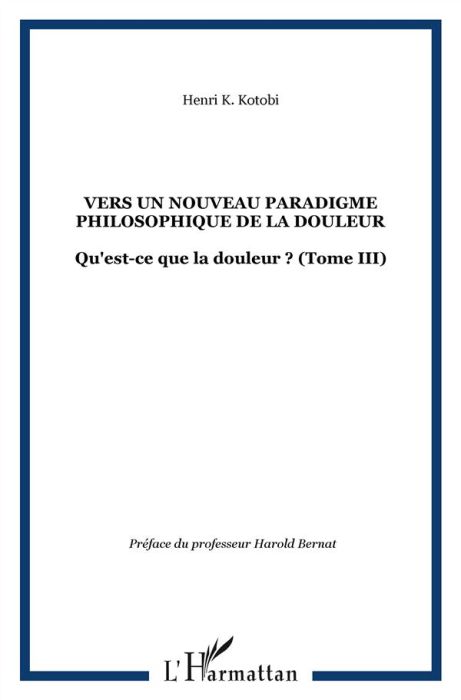 Henri K. Kotobi

VERS UN NOUVEAU PARADIGME PHILOSOPHIQUE DE LA DOULEUR

Qu'est-ce que la douleur ? (Tome III)

Préface du professeur Harold Bernat

L'Harmattan